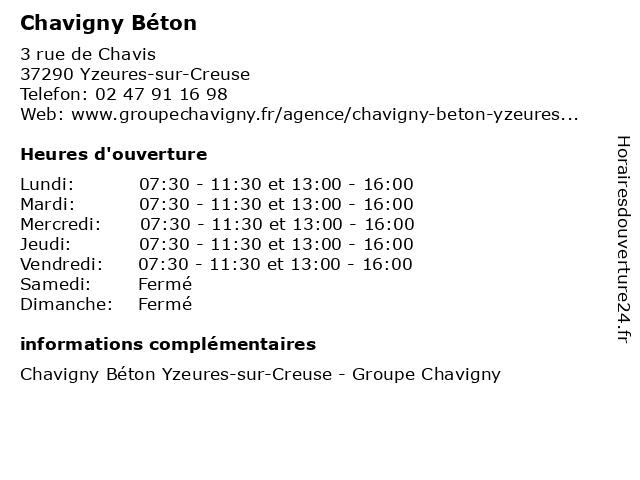 Chavigny Béton

3 rue de Chavis
37290 Yzeures-sur-Creuse
Telefon: 02 47 91 16 98
Web: www.groupechavigny.fr/agence/chavigny-beton-yzeures...

Heures d'ouverture

| | |
|---|---|
| Lundi: | 07:30 - 11:30 et 13:00 - 16:00 |
| Mardi: | 07:30 - 11:30 et 13:00 - 16:00 |
| Mercredi: | 07:30 - 11:30 et 13:00 - 16:00 |
| Jeudi: | 07:30 - 11:30 et 13:00 - 16:00 |
| Vendredi: | 07:30 - 11:30 et 13:00 - 16:00 |
| Samedi: | Fermé |
| Dimanche: | Fermé |

informations complémentaires

Chavigny Béton Yzeures-sur-Creuse - Groupe Chavigny

Horairesdouverture24.fr